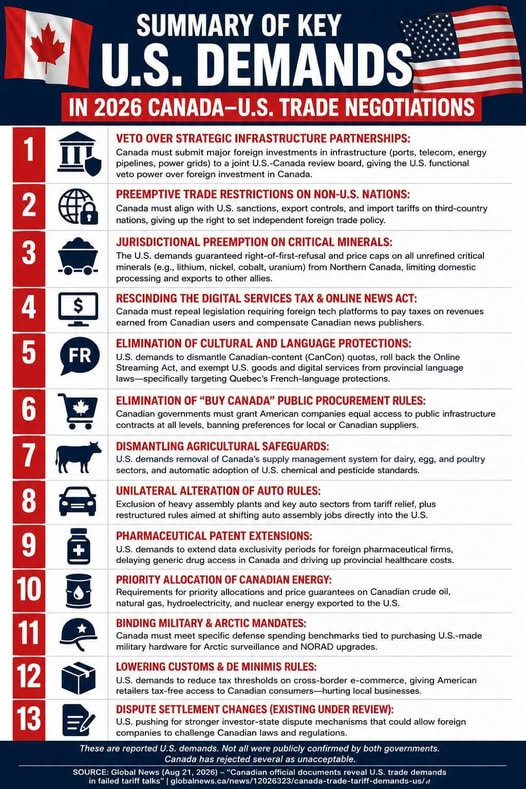 SUMMARY OF KEY
U.S. DEMANDS
IN 2026 CANADA–U.S. TRADE NEGOTIATIONS

1
VETO OVER STRATEGIC INFRASTRUCTURE PARTNERSHIPS:
Canada must submit major foreign investments in infrastructure (ports, telecom, energy pipelines, power grids) to a joint U.S.-Canada review board, giving the U.S. functional veto power over foreign investment in Canada.

2
PREEMPTIVE TRADE RESTRICTIONS ON NON-U.S. NATIONS:
Canada must align with U.S. sanctions, export controls, and import tariffs on third-country nations, giving up the right to set independent foreign trade policy.

3
JURISDICTIONAL PREEMPTION ON CRITICAL MINERALS:
The U.S. demands guaranteed right-of-first-refusal and price caps on all unrefined critical minerals (e.g., lithium, nickel, cobalt, uranium) from Northern Canada, limiting domestic processing and exports to other allies.

4
$
RESCINDING THE DIGITAL SERVICES TAX & ONLINE NEWS ACT:
Canada must repeal legislation requiring foreign tech platforms to pay taxes on revenues earned from Canadian users and compensate Canadian news publishers.

5
FR
ELIMINATION OF CULTURAL AND LANGUAGE PROTECTIONS:
U.S. demands to dismantle Canadian-content (CanCon) quotas, roll back the Online Streaming Act, and exempt U.S. goods and digital services from provincial language laws—specifically targeting Quebec's French-language protections.

6
ELIMINATION OF "BUY CANADA" PUBLIC PROCUREMENT RULES:
Canadian governments must grant American companies equal access to public infrastructure contracts at all levels, banning preferences for local or Canadian suppliers.

7
DISMANTLING AGRICULTURAL SAFEGUARDS:
U.S. demands removal of Canada's supply management system for dairy, egg, and poultry sectors, and automatic adoption of U.S. chemical and pesticide standards.

8
UNILATERAL ALTERATION OF AUTO RULES:
Exclusion of heavy assembly plants and key auto sectors from tariff relief, plus restructured rules aimed at shifting auto assembly jobs directly into the U.S.

9
PHARMACEUTICAL PATENT EXTENSIONS:
U.S. demands to extend data exclusivity periods for foreign pharmaceutical firms, delaying generic drug access in Canada and driving up provincial healthcare costs.

10
PRIORITY ALLOCATION OF CANADIAN ENERGY:
Requirements for priority allocations and price guarantees on Canadian crude oil, natural gas, hydroelectricity, and nuclear energy exported to the U.S.

11
BINDING MILITARY & ARCTIC MANDATES:
Canada must meet specific defense spending benchmarks tied to purchasing U.S.-made military hardware for Arctic surveillance and NORAD upgrades.

12
LOWERING CUSTOMS & DE MINIMIS RULES:
U.S. demands to reduce tax thresholds on cross-border e-commerce, giving American retailers tax-free access to Canadian consumers—hurting local businesses.

13
DISPUTE SETTLEMENT CHANGES (EXISTING UNDER REVIEW):
U.S. pushing for stronger investor-state dispute mechanisms that could allow foreign companies to challenge Canadian laws and regulations.

These are reported U.S. demands. Not all were publicly confirmed by both governments. Canada has rejected several as unacceptable.

SOURCE: Global News (Aug 21, 2026) – "Canadian official documents reveal U.S. trade demands in failed tariff talks" | globalnews.ca/news/12026323/canada-trade-tariff-demands-us/